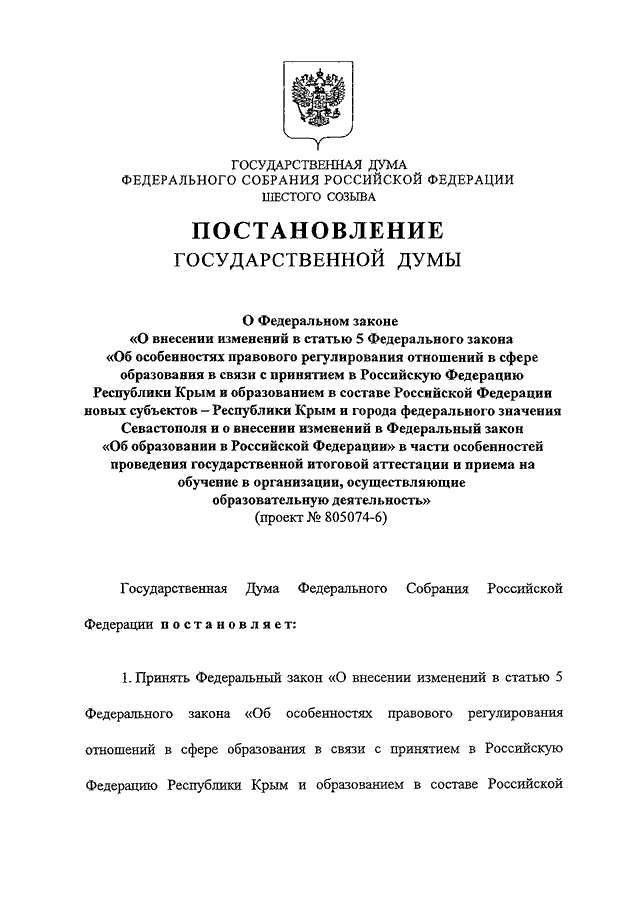 ГОСУДАРСТВЕННАЯ ДУМА
ФЕДЕРАЛЬНОГО СОБРАНИЯ РОССИЙСКОЙ ФЕДЕРАЦИИ
ШЕСТОГО СОЗЫВА

ПОСТАНОВЛЕНИЕ
ГОСУДАРСТВЕННОЙ ДУМЫ

О Федеральном законе
«О внесении изменений в статью 5 Федерального закона «Об особенностях правового регулирования отношений в сфере образования в связи с принятием в Российскую Федерацию Республики Крым и образованием в составе Российской Федерации новых субъектов – Республики Крым и города федерального значения Севастополя и о внесении изменений в Федеральный закон «Об образовании в Российской Федерации» в части особенностей проведения государственной итоговой аттестации и приема на обучение в организации, осуществляющие образовательную деятельность»
(проект № 805074-6)

Государственная Дума Федерального Собрания Российской Федерации постановляет:

1. Принять Федеральный закон «О внесении изменений в статью 5 Федерального закона «Об особенностях правового регулирования отношений в сфере образования в связи с принятием в Российскую Федерацию Республики Крым и образованием в составе Российской